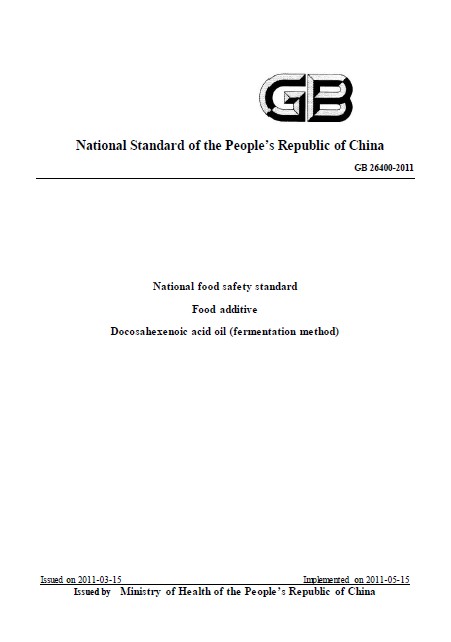 GB

National Standard of the People's Republic of China

GB 26400-2011

National food safety standard

Food additive

Docosahexenoic acid oil (fermentation method)

Issued on 2011-03-15

Implemented on 2011-05-15

Issued by Ministry of Health of the People's Republic of China